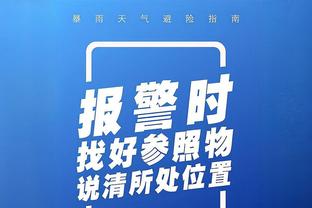 暴雨天气避险指南

报警时
找好参照物
说清所处位置